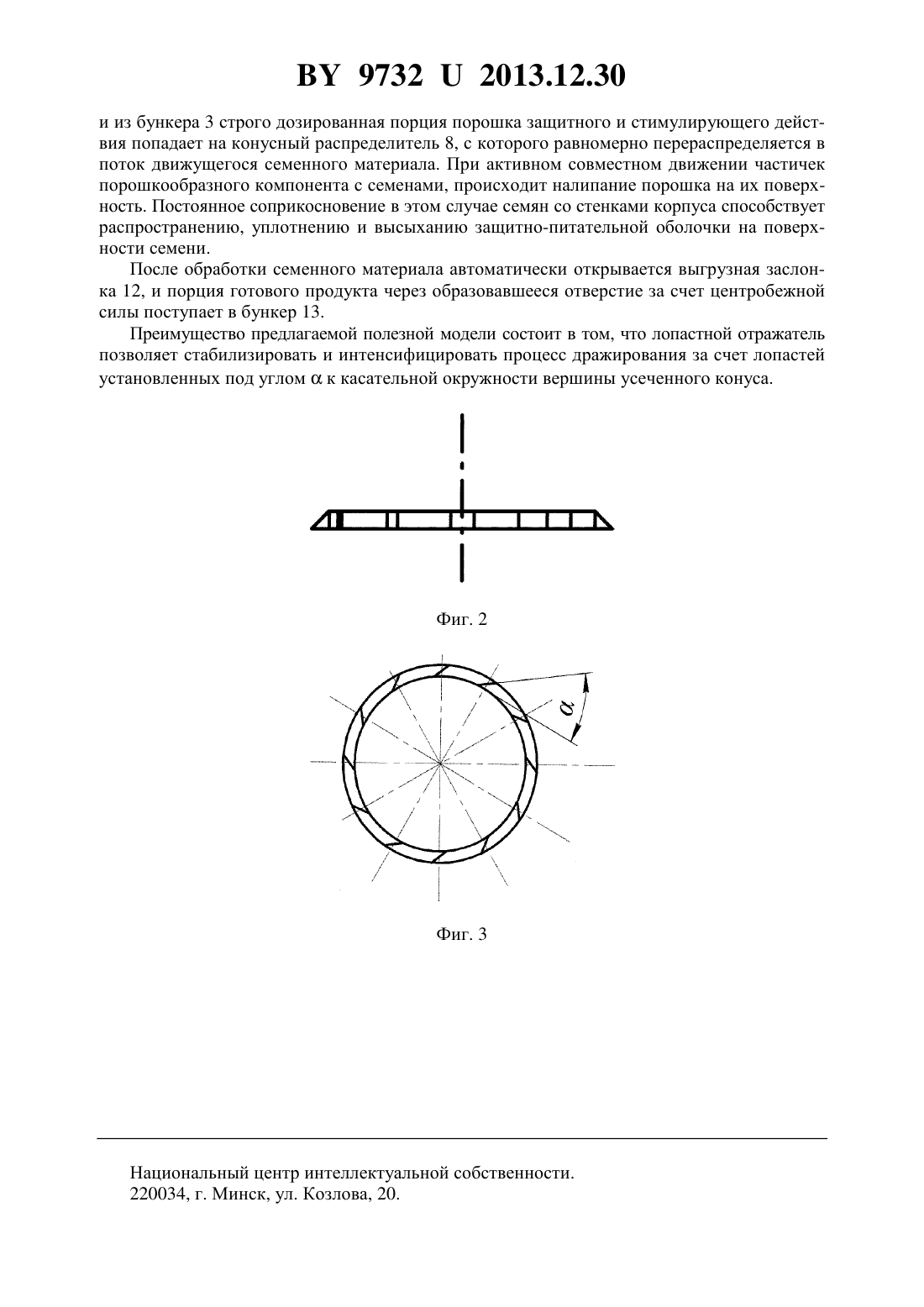 BY 9732 U 2013.12.30

и из бункера 3 строго дозированная порция порошка защитного и стимулирующего действия попадает на конусный распределитель 8, с которого равномерно перераспределяется в поток движущегося семенного материала. При активном совместном движении частичек порошкообразного компонента с семенами, происходит налипание порошка на их поверхность. Постоянное соприкосновение в этом случае семян со стенками корпуса способствует распространению, уплотнению и высыханию защитно-питательной оболочки на поверхности семени.

После обработки семенного материала автоматически открывается выгрузная заслонка 12, и порция готового продукта через образовавшееся отверстие за счет центробежной силы поступает в бункер 13.

Преимущество предлагаемой полезной модели состоит в том, что лопастной отражатель позволяет стабилизировать и интенсифицировать процесс дражирования за счет лопастей установленных под углом $\alpha$ к касательной окружности вершины усеченного конуса.

Фиг. 2

$\alpha$

Фиг. 3

Национальный центр интеллектуальной собственности.
220034, г. Минск, ул. Козлова, 20.